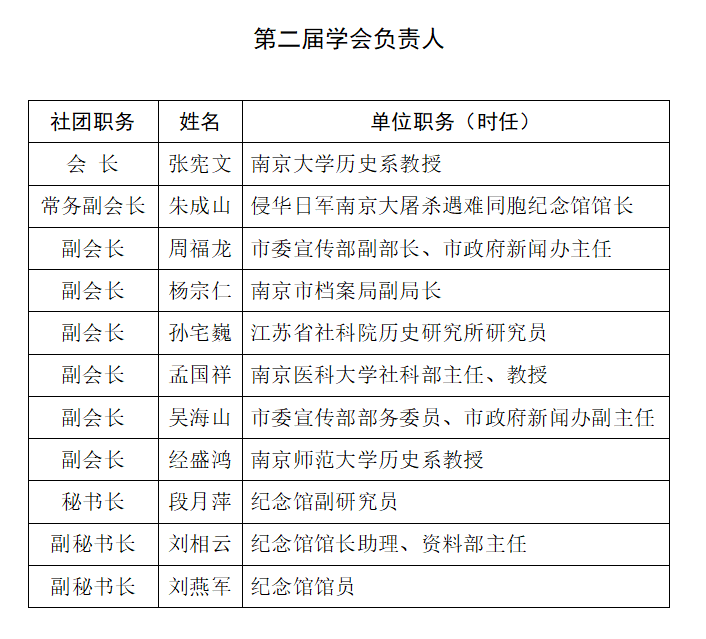 第二届学会负责人

| 社团职务 | 姓名 | 单位职务（时任） |
|---|---|---|
| 会　长 | 张宪文 | 南京大学历史系教授 |
| 常务副会长 | 朱成山 | 侵华日军南京大屠杀遇难同胞纪念馆馆长 |
| 副会长 | 周福龙 | 市委宣传部副部长、市政府新闻办主任 |
| 副会长 | 杨宗仁 | 南京市档案局副局长 |
| 副会长 | 孙宅巍 | 江苏省社科院历史研究所研究员 |
| 副会长 | 孟国祥 | 南京医科大学社科部主任、教授 |
| 副会长 | 吴海山 | 市委宣传部部务委员、市政府新闻办副主任 |
| 副会长 | 经盛鸿 | 南京师范大学历史系教授 |
| 秘书长 | 段月萍 | 纪念馆副研究员 |
| 副秘书长 | 刘相云 | 纪念馆馆长助理、资料部主任 |
| 副秘书长 | 刘燕军 | 纪念馆馆员 |